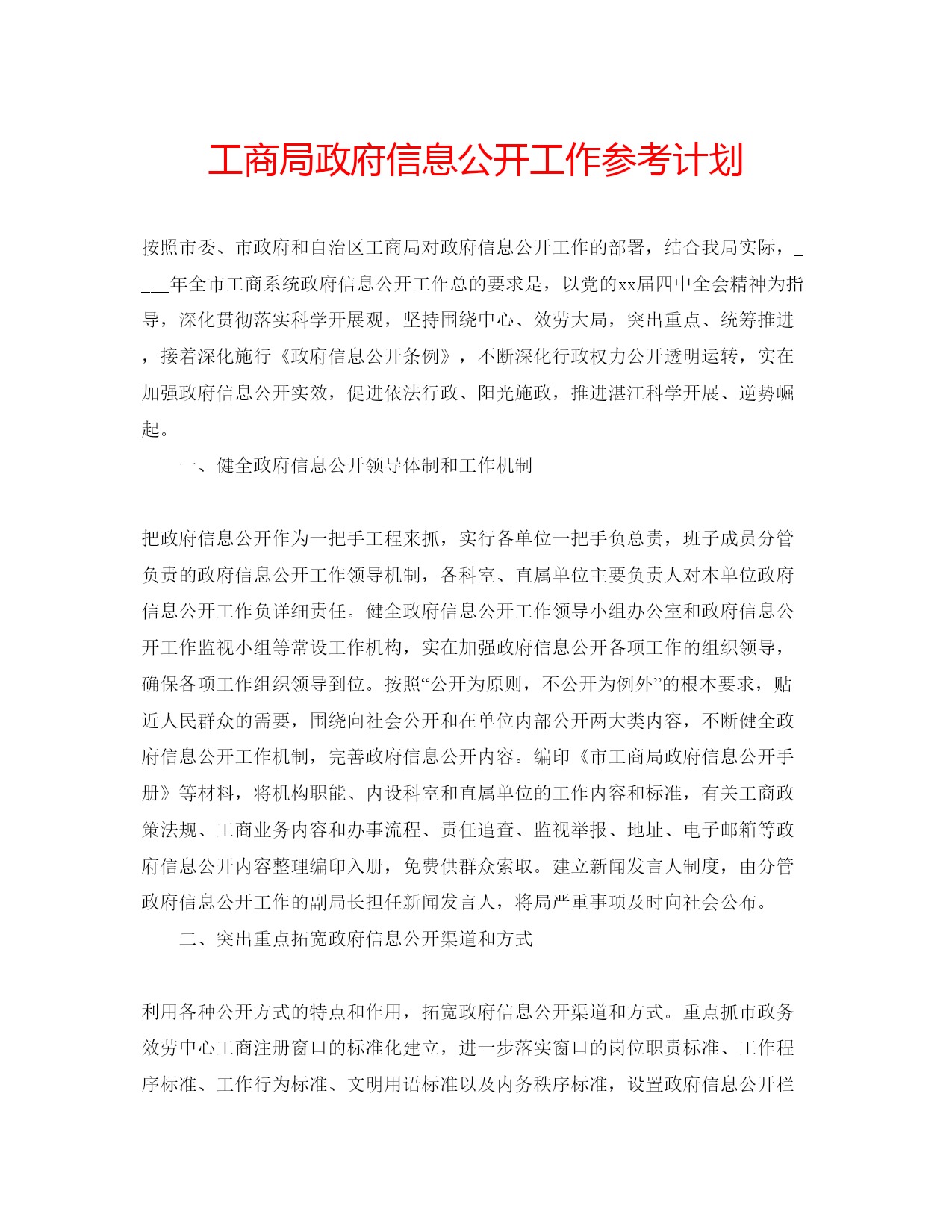 工商局政府信息公开工作参考计划

按照市委、市政府和自治区工商局对政府信息公开工作的部署，结合我局实际，____年全市工商系统政府信息公开工作总的要求是，以党的xx届四中全会精神为指导，深化贯彻落实科学开展观，坚持围绕中心、效劳大局，突出重点、统筹推进，接着深化施行《政府信息公开条例》，不断深化行政权力公开透明运转，实在加强政府信息公开实效，促进依法行政、阳光施政，推进湛江科学开展、逆势崛起。

一、健全政府信息公开领导体制和工作机制

把政府信息公开作为一把手工程来抓，实行各单位一把手负总责，班子成员分管负责的政府信息公开工作领导机制，各科室、直属单位主要负责人对本单位政府信息公开工作负详细责任。健全政府信息公开工作领导小组办公室和政府信息公开工作监视小组等常设工作机构，实在加强政府信息公开各项工作的组织领导，确保各项工作组织领导到位。按照“公开为原则，不公开为例外”的根本要求，贴近人民群众的需要，围绕向社会公开和在单位内部公开两大类内容，不断健全政府信息公开工作机制，完善政府信息公开内容。编印《市工商局政府信息公开手册》等材料，将机构职能、内设科室和直属单位的工作内容和标准，有关工商政策法规、工商业务内容和办事流程、责任追查、监视举报、地址、电子邮箱等政府信息公开内容整理编印入册，免费供群众索取。建立新闻发言人制度，由分管政府信息公开工作的副局长担任新闻发言人，将局严重事项及时向社会公布。

二、突出重点拓宽政府信息公开渠道和方式

利用各种公开方式的特点和作用，拓宽政府信息公开渠道和方式。重点抓市政务效劳中心工商注册窗口的标准化建立，进一步落实窗口的岗位职责标准、工作程序标准、工作行为标准、文明用语标准以及内务秩序标准，设置政府信息公开栏